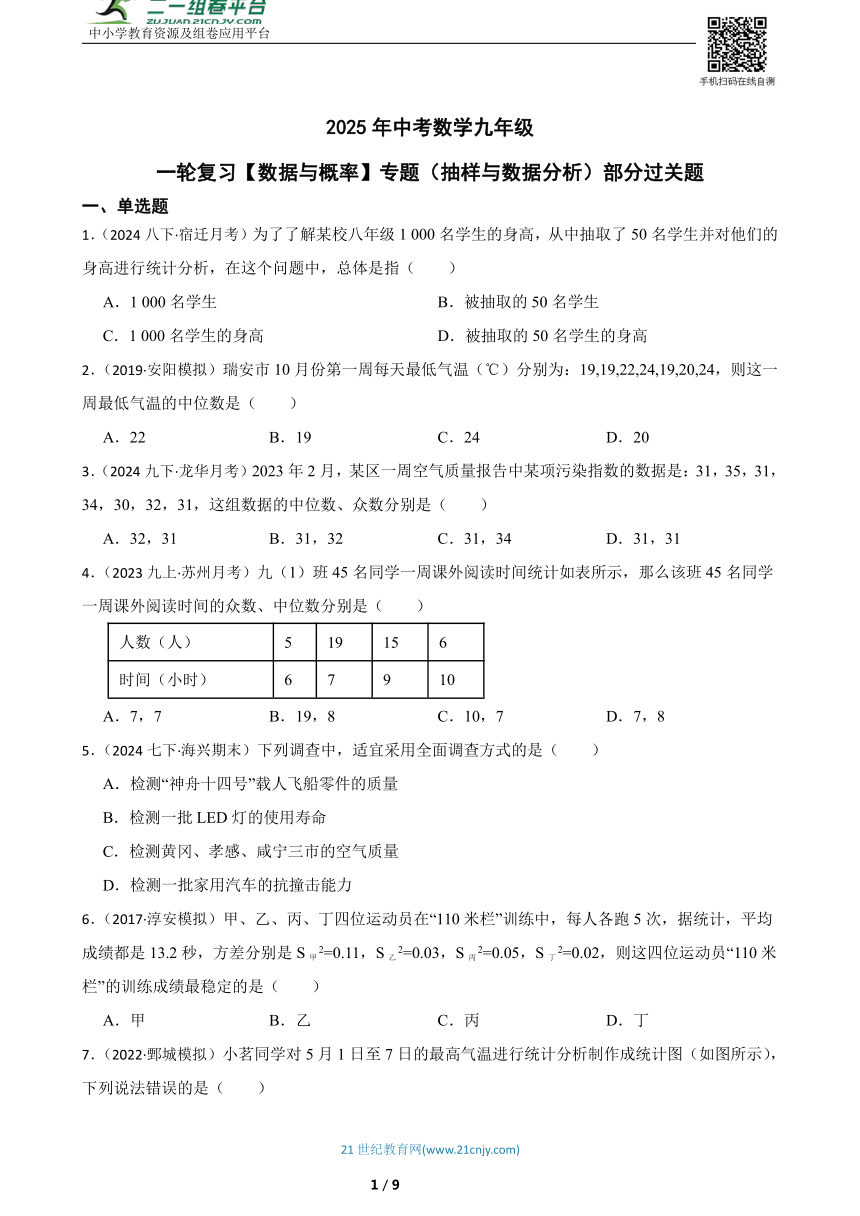 二一组卷平台
ZUJUAN.21CNJY.COM
中小学教育资源及组卷应用平台

手机扫码在线自测

2025 年中考数学九年级

一轮复习【数据与概率】专题（抽样与数据分析）部分过关题

一、单选题

1.（2024 八下·宿迁月考）为了了解某校八年级 1 000 名学生的身高，从中抽取了 50 名学生并对他们的身高进行统计分析，在这个问题中，总体是指（　　）

A．1 000 名学生
B．被抽取的 50 名学生
C．1 000 名学生的身高
D．被抽取的 50 名学生的身高

2.（2019·安阳模拟）瑞安市 10 月份第一周每天最低气温（℃）分别为：19,19,22,24,19,20,24，则这一周最低气温的中位数是（　　）

A．22
B．19
C．24
D．20

3.（2024 九下·龙华月考）2023 年 2 月，某区一周空气质量报告中某项污染指数的数据是：31，35，31，34，30，32，31，这组数据的中位数、众数分别是（　　）

A．32，31
B．31，32
C．31，34
D．31，31

4.（2023 九上·苏州月考）九（1）班 45 名同学一周课外阅读时间统计如表所示，那么该班 45 名同学一周课外阅读时间的众数、中位数分别是（　　）

| 人数（人） | 5 | 19 | 15 | 6 |
|---|---|---|---|---|
| 时间（小时） | 6 | 7 | 9 | 10 |

A．7，7
B．19，8
C．10，7
D．7，8

5.（2024 七下·海兴期末）下列调查中，适宜采用全面调查方式的是（　　）

A．检测“神舟十四号”载人飞船零件的质量
B．检测一批 LED 灯的使用寿命
C．检测黄冈、孝感、咸宁三市的空气质量
D．检测一批家用汽车的抗撞击能力

6.（2017·淳安模拟）甲、乙、丙、丁四位运动员在“110 米栏”训练中，每人各跑 5 次，据统计，平均成绩都是 13.2 秒，方差分别是 $S_{甲}^2=0.11$，$S_{乙}^2=0.03$，$S_{丙}^2=0.05$，$S_{丁}^2=0.02$，则这四位运动员“110 米栏”的训练成绩最稳定的是（　　）

A．甲
B．乙
C．丙
D．丁

7.（2022·鄄城模拟）小茗同学对 5 月 1 日至 7 日的最高气温进行统计分析制作成统计图（如图所示），下列说法错误的是（　　）

21 世纪教育网(www.21cnjy.com)

1 / 9